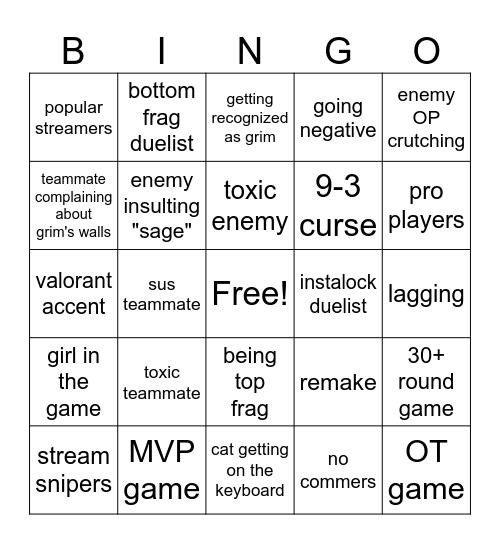 | B | I | N | G | O |
|---|---|---|---|---|
| popular streamers | bottom frag duelist | getting recognized as grim | going negative | enemy OP crutching |
| teammate complaining about grim's walls | enemy insulting "sage" | toxic enemy | 9-3 curse | pro players |
| valorant accent | sus teammate | Free! | instalock duelist | lagging |
| girl in the game | toxic teammate | being top frag | remake | 30+ round game |
| stream snipers | MVP game | cat getting on the keyboard | no commers | OT game |